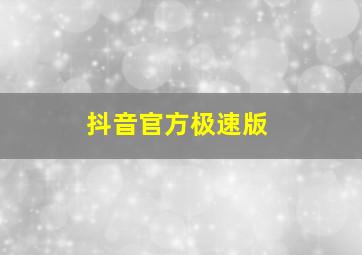 抖音官方极速版